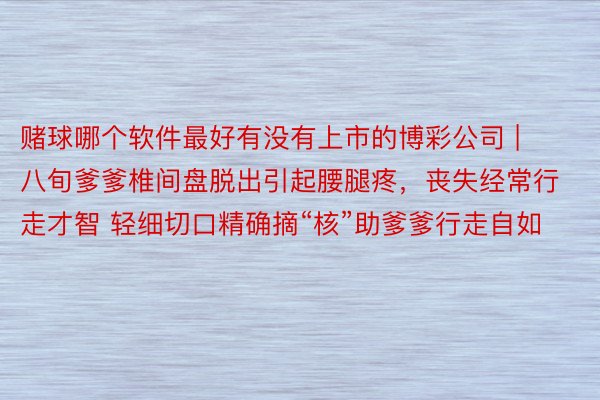 赌球哪个软件最好有没有上市的博彩公司 | 八旬爹爹椎间盘脱出引起腰腿疼，丧失经常行走才智 轻细切口精确摘“核”助爹爹行走自如